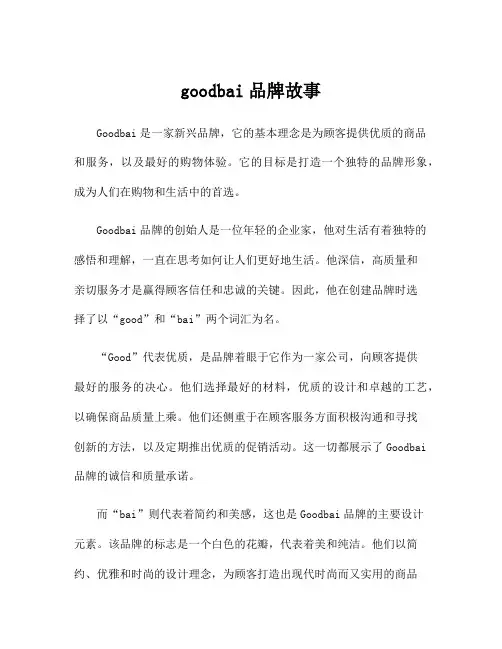 goodbai 品牌故事

Goodbai 是一家新兴品牌，它的基本理念是为顾客提供优质的商品和服务，以及最好的购物体验。它的目标是打造一个独特的品牌形象，成为人们在购物和生活中的首选。

Goodbai 品牌的创始人是一位年轻的企业家，他对生活有着独特的感悟和理解，一直在思考如何让人们更好地生活。他深信，高质量和亲切服务才是赢得顾客信任和忠诚的关键。因此，他在创建品牌时选择了以“good”和“bai”两个词汇为名。

“Good”代表优质，是品牌着眼于它作为一家公司，向顾客提供最好的服务的决心。他们选择最好的材料，优质的设计和卓越的工艺，以确保商品质量上乘。他们还侧重于在顾客服务方面积极沟通和寻找创新的方法，以及定期推出优质的促销活动。这一切都展示了 Goodbai 品牌的诚信和质量承诺。

而“bai”则代表着简约和美感，这也是 Goodbai 品牌的主要设计元素。该品牌的标志是一个白色的花瓣，代表着美和纯洁。他们以简约、优雅和时尚的设计理念，为顾客打造出现代时尚而又实用的商品